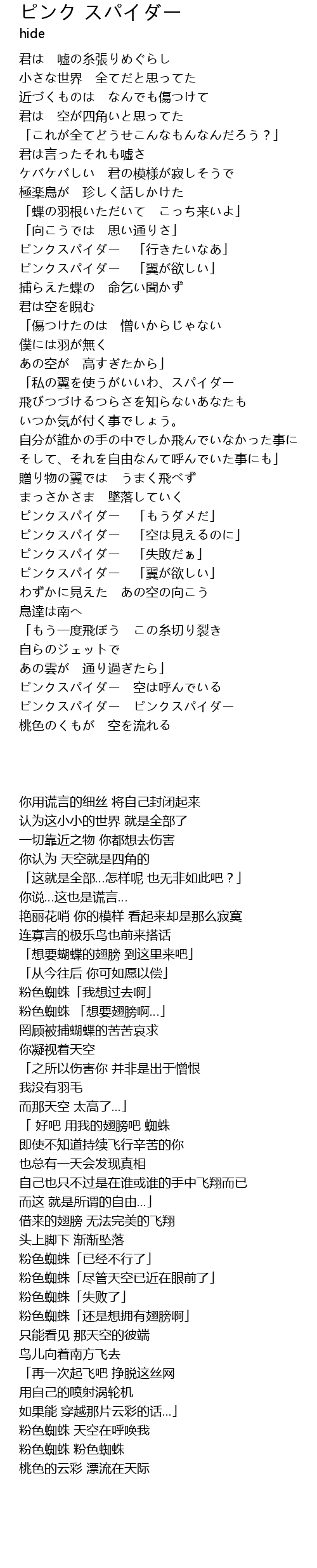 ピンク スパイダー
hide

君は　嘘の糸張りめぐらし
小さな世界　全てだと思ってた
近づくものは　なんでも傷つけて
君は　空が四角いと思ってた
「これが全てどうせこんなもんなんだろう？」
君は言ったそれも嘘さ
ケバケバしい　君の模様が寂しそうで
極楽鳥が　珍しく話しかけた
「蝶の羽根いただいて　こっち来いよ」
「向こうでは　思い通りさ」
ピンクスパイダー　「行きたいなあ」
ピンクスパイダー　「翼が欲しい」
捕らえた蝶の　命乞い聞かず
君は空を睨む
「傷つけたのは　憎いからじゃない
僕には羽が無く
あの空が　高すぎたから」
「私の翼を使うがいいわ、スパイダー
飛びつづけるつらさを知らないあなたも
いつか気が付く事でしょう。
自分が誰かの手の中でしか飛んでいなかった事に
そして、それを自由なんて呼んでいた事にも」
贈り物の翼では　うまく飛べず
まっさかさま　墜落していく
ピンクスパイダー　「もうダメだ」
ピンクスパイダー　「空は見えるのに」
ピンクスパイダー　「失敗だぁ」
ピンクスパイダー　「翼が欲しい」
わずかに見えた　あの空の向こう
鳥達は南へ
「もう一度飛ぼう　この糸切り裂き
自らのジェットで
あの雲が　通り過ぎたら」
ピンクスパイダー　空は呼んでいる
ピンクスパイダー　ピンクスパイダー
桃色のくもが　空を流れる

你用谎言的细丝 将自己封闭起来
认为这小小的世界 就是全部了
一切靠近之物 你都想去伤害
你认为 天空就是四角的
「这就是全部…怎样呢 也无非如此吧？」
你说…这也是谎言…
艳丽花哨 你的模样 看起来却是那么寂寞
连寡言的极乐鸟也前来搭话
「想要蝴蝶的翅膀 到这里来吧」
「从今往后 你可如愿以偿」
粉色蜘蛛「我想过去啊」
粉色蜘蛛 「想要翅膀啊…」
罔顾被捕蝴蝶的苦苦哀求
你凝视着天空
「之所以伤害你 并非是出于憎恨
我没有羽毛
而那天空 太高了…」
「 好吧 用我的翅膀吧 蜘蛛
即使不知道持续飞行辛苦的你
也总有一天会发现真相
自己也只不过是在谁或谁的手中飞翔而已
而这 就是所谓的自由…」
借来的翅膀 无法完美的飞翔
头上脚下 渐渐坠落
粉色蜘蛛「已经不行了」
粉色蜘蛛「尽管天空已近在眼前了」
粉色蜘蛛「失败了」
粉色蜘蛛「还是想拥有翅膀啊」
只能看见 那天空的彼端
鸟儿向着南方飞去
「再一次起飞吧 挣脱这丝网
用自己的喷射涡轮机
如果能 穿越那片云彩的话…」
粉色蜘蛛 天空在呼唤我
粉色蜘蛛 粉色蜘蛛
桃色的云彩 漂流在天际